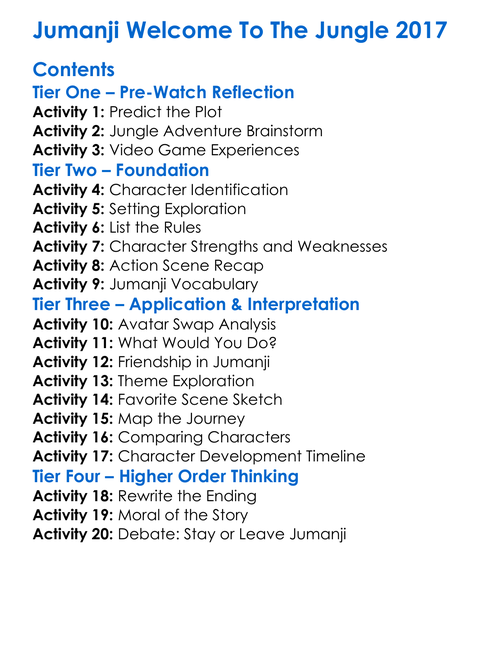 Jumanji Welcome To The Jungle 2017

Contents

Tier One – Pre-Watch Reflection
Activity 1: Predict the Plot
Activity 2: Jungle Adventure Brainstorm
Activity 3: Video Game Experiences

Tier Two – Foundation
Activity 4: Character Identification
Activity 5: Setting Exploration
Activity 6: List the Rules
Activity 7: Character Strengths and Weaknesses
Activity 8: Action Scene Recap
Activity 9: Jumanji Vocabulary

Tier Three – Application & Interpretation
Activity 10: Avatar Swap Analysis
Activity 11: What Would You Do?
Activity 12: Friendship in Jumanji
Activity 13: Theme Exploration
Activity 14: Favorite Scene Sketch
Activity 15: Map the Journey
Activity 16: Comparing Characters
Activity 17: Character Development Timeline

Tier Four – Higher Order Thinking
Activity 18: Rewrite the Ending
Activity 19: Moral of the Story
Activity 20: Debate: Stay or Leave Jumanji